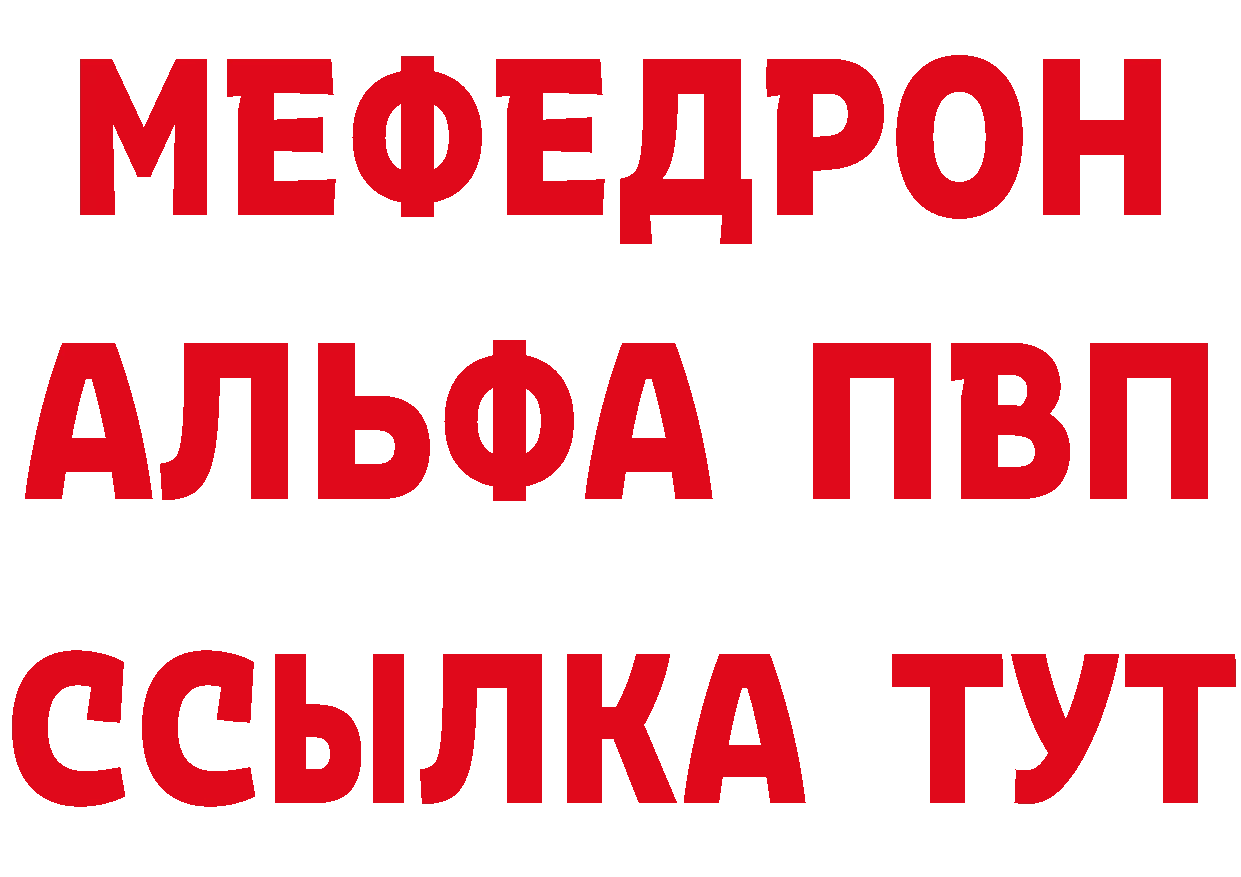 МЕФЕДРОН
АЛЬФА ПВП
ССЫЛКА ТУТ